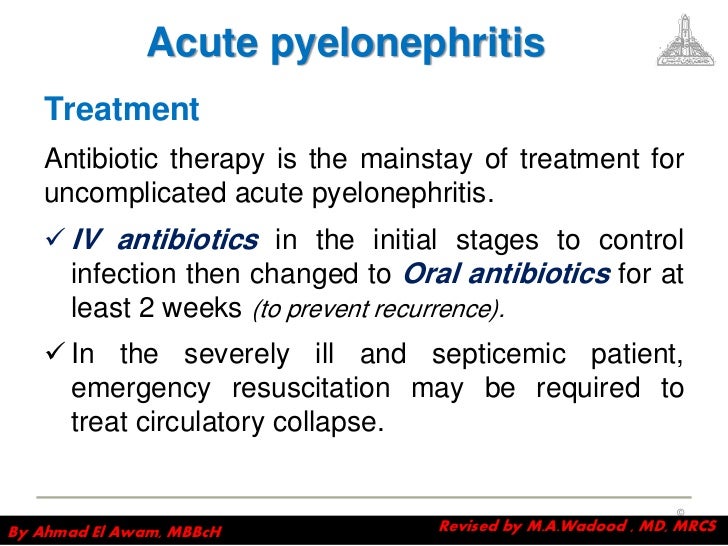 Acute pyelonephritis

Treatment

Antibiotic therapy is the mainstay of treatment for uncomplicated acute pyelonephritis.

✓ IV antibiotics in the initial stages to control infection then changed to Oral antibiotics for at least 2 weeks (to prevent recurrence).

✓ In the severely ill and septicemic patient, emergency resuscitation may be required to treat circulatory collapse.

©

By Ahmad El Awam, MBBcH

Revised by M.A.Wadood , MD, MRCS